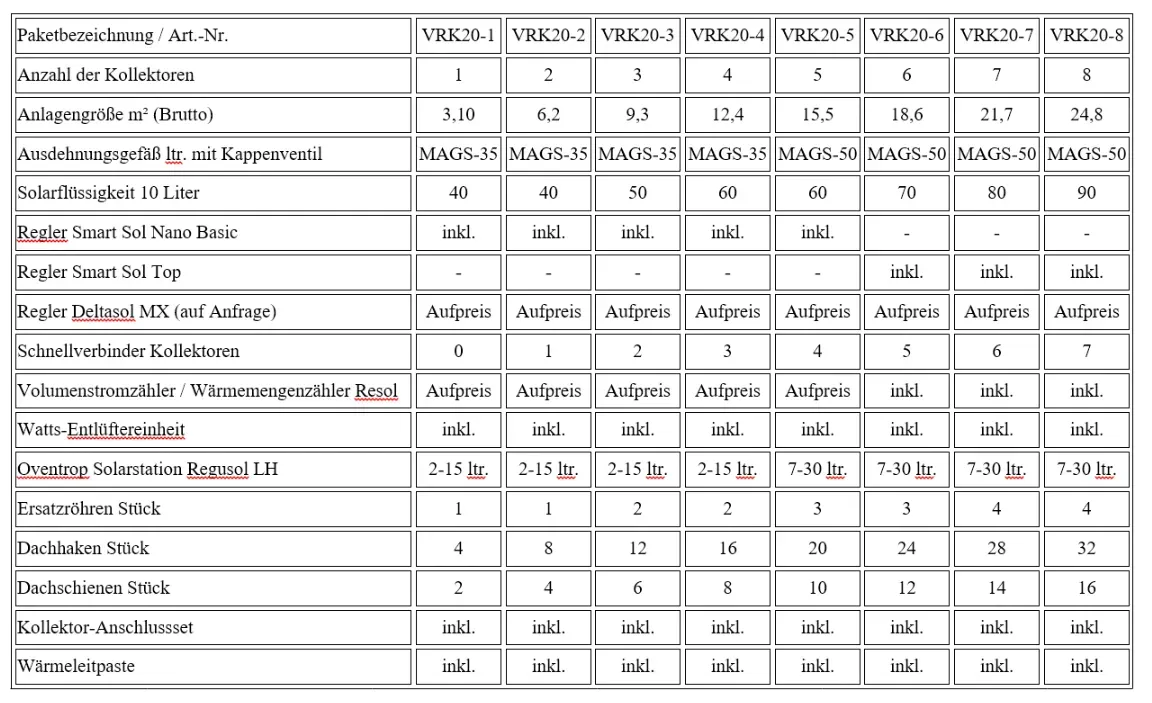 | Paketbezeichnung / Art.-Nr. | VRK20-1 | VRK20-2 | VRK20-3 | VRK20-4 | VRK20-5 | VRK20-6 | VRK20-7 | VRK20-8 |
|---|---|---|---|---|---|---|---|---|
| Anzahl der Kollektoren | 1 | 2 | 3 | 4 | 5 | 6 | 7 | 8 |
| Anlagengröße m² (Brutto) | 3,10 | 6,2 | 9,3 | 12,4 | 15,5 | 18,6 | 21,7 | 24,8 |
| Ausdehnungsgefäß ltr. mit Kappenventil | MAGS-35 | MAGS-35 | MAGS-35 | MAGS-35 | MAGS-50 | MAGS-50 | MAGS-50 | MAGS-50 |
| Solarflüssigkeit 10 Liter | 40 | 40 | 50 | 60 | 60 | 70 | 80 | 90 |
| Regler Smart Sol Nano Basic | inkl. | inkl. | inkl. | inkl. | inkl. | - | - | - |
| Regler Smart Sol Top | - | - | - | - | - | inkl. | inkl. | inkl. |
| Regler Deltasol MX (auf Anfrage) | Aufpreis | Aufpreis | Aufpreis | Aufpreis | Aufpreis | Aufpreis | Aufpreis | Aufpreis |
| Schnellverbinder Kollektoren | 0 | 1 | 2 | 3 | 4 | 5 | 6 | 7 |
| Volumenstromzähler / Wärmemengenzähler Resol | Aufpreis | Aufpreis | Aufpreis | Aufpreis | Aufpreis | inkl. | inkl. | inkl. |
| Watts-Entlüftereinheit | inkl. | inkl. | inkl. | inkl. | inkl. | inkl. | inkl. | inkl. |
| Oventrop Solarstation Regusol LH | 2-15 ltr. | 2-15 ltr. | 2-15 ltr. | 2-15 ltr. | 7-30 ltr. | 7-30 ltr. | 7-30 ltr. | 7-30 ltr. |
| Ersatzröhren Stück | 1 | 1 | 2 | 2 | 3 | 3 | 4 | 4 |
| Dachhaken Stück | 4 | 8 | 12 | 16 | 20 | 24 | 28 | 32 |
| Dachschienen Stück | 2 | 4 | 6 | 8 | 10 | 12 | 14 | 16 |
| Kollektor-Anschlussset | inkl. | inkl. | inkl. | inkl. | inkl. | inkl. | inkl. | inkl. |
| Wärmeleitpaste | inkl. | inkl. | inkl. | inkl. | inkl. | inkl. | inkl. | inkl. |